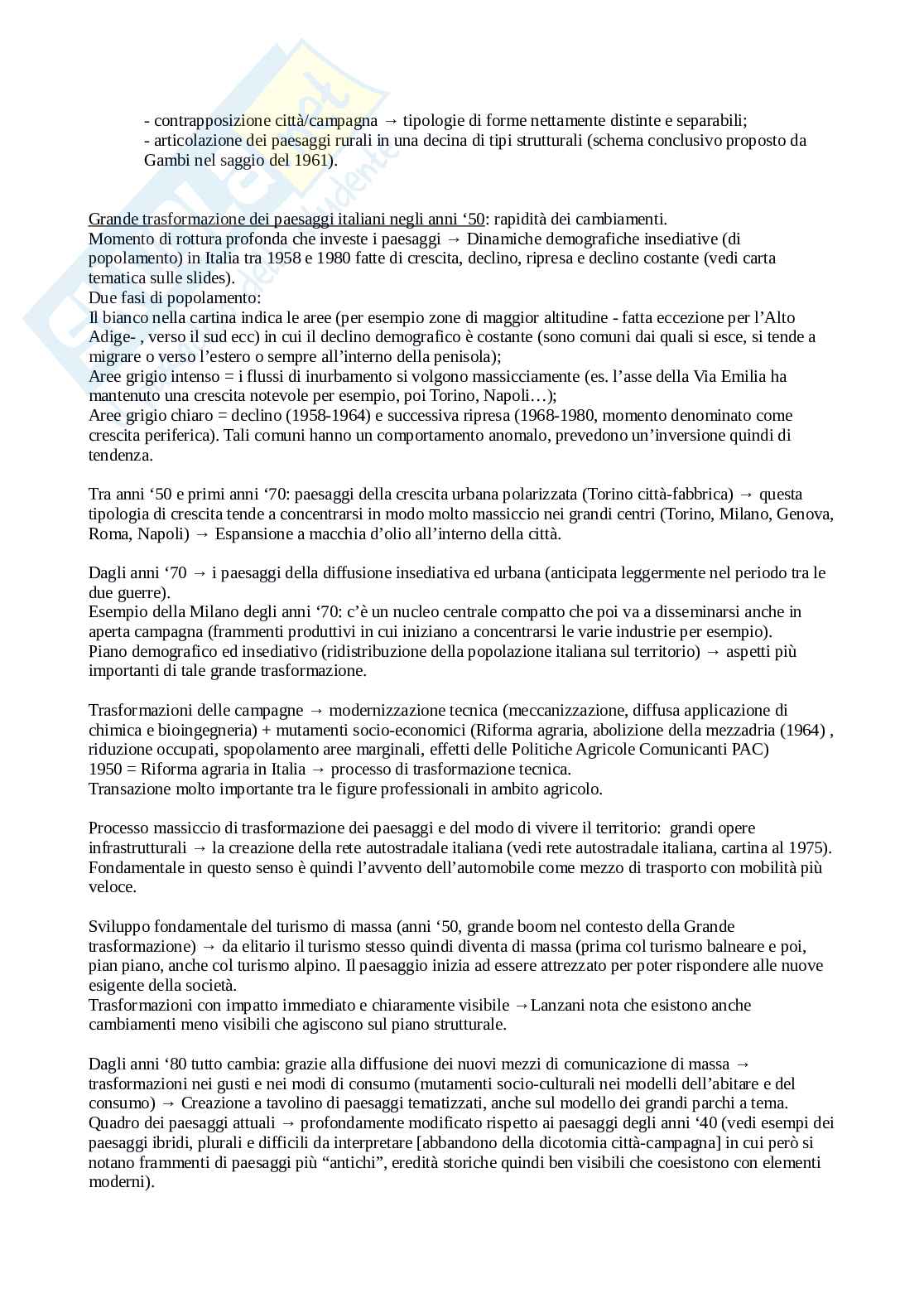 - contrapposizione città/campagna → tipologie di forme nettamente distinte e separabili;
- articolazione dei paesaggi rurali in una decina di tipi strutturali (schema conclusivo proposto da Gambi nel saggio del 1961).

Grande trasformazione dei paesaggi italiani negli anni ‘50: rapidità dei cambiamenti.
Momento di rottura profonda che investe i paesaggi → Dinamiche demografiche insediative (di popolamento) in Italia tra 1958 e 1980 fatte di crescita, declino, ripresa e declino costante (vedi carta tematica sulle slides).
Due fasi di popolamento:
Il bianco nella cartina indica le aree (per esempio zone di maggior altitudine - fatta eccezione per l’Alto Adige- , verso il sud ecc) in cui il declino demografico è costante (sono comuni dai quali si esce, si tende a migrare o verso l’estero o sempre all’interno della penisola);
Aree grigio intenso = i flussi di inurbamento si volgono massicciamente (es. l’asse della Via Emilia ha mantenuto una crescita notevole per esempio, poi Torino, Napoli…);
Aree grigio chiaro = declino (1958-1964) e successiva ripresa (1968-1980, momento denominato come crescita periferica). Tali comuni hanno un comportamento anomalo, prevedono un’inversione quindi di tendenza.

Tra anni ‘50 e primi anni ‘70: paesaggi della crescita urbana polarizzata (Torino città-fabbrica) → questa tipologia di crescita tende a concentrarsi in modo molto massiccio nei grandi centri (Torino, Milano, Genova, Roma, Napoli) → Espansione a macchia d’olio all’interno della città.

Dagli anni ‘70 → i paesaggi della diffusione insediativa ed urbana (anticipata leggermente nel periodo tra le due guerre).
Esempio della Milano degli anni ‘70: c’è un nucleo centrale compatto che poi va a disseminarsi anche in aperta campagna (frammenti produttivi in cui iniziano a concentrarsi le varie industrie per esempio).
Piano demografico ed insediativo (ridistribuzione della popolazione italiana sul territorio) → aspetti più importanti di tale grande trasformazione.

Trasformazioni delle campagne → modernizzazione tecnica (meccanizzazione, diffusa applicazione di chimica e bioingegneria) + mutamenti socio-economici (Riforma agraria, abolizione della mezzadria (1964) , riduzione occupati, spopolamento aree marginali, effetti delle Politiche Agricole Comunicanti PAC)
1950 = Riforma agraria in Italia → processo di trasformazione tecnica.
Transazione molto importante tra le figure professionali in ambito agricolo.

Processo massiccio di trasformazione dei paesaggi e del modo di vivere il territorio: grandi opere infrastrutturali → la creazione della rete autostradale italiana (vedi rete autostradale italiana, cartina al 1975). Fondamentale in questo senso è quindi l’avvento dell’automobile come mezzo di trasporto con mobilità più veloce.

Sviluppo fondamentale del turismo di massa (anni ‘50, grande boom nel contesto della Grande trasformazione) → da elitario il turismo stesso quindi diventa di massa (prima col turismo balneare e poi, pian piano, anche col turismo alpino. Il paesaggio inizia ad essere attrezzato per poter rispondere alle nuove esigente della società.
Trasformazioni con impatto immediato e chiaramente visibile →Lanzani nota che esistono anche cambiamenti meno visibili che agiscono sul piano strutturale.

Dagli anni ‘80 tutto cambia: grazie alla diffusione dei nuovi mezzi di comunicazione di massa → trasformazioni nei gusti e nei modi di consumo (mutamenti socio-culturali nei modelli dell’abitare e del consumo) → Creazione a tavolino di paesaggi tematizzati, anche sul modello dei grandi parchi a tema.
Quadro dei paesaggi attuali → profondamente modificato rispetto ai paesaggi degli anni ‘40 (vedi esempi dei paesaggi ibridi, plurali e difficili da interpretare [abbandono della dicotomia città-campagna] in cui però si notano frammenti di paesaggi più “antichi”, eredità storiche quindi ben visibili che coesistono con elementi moderni).